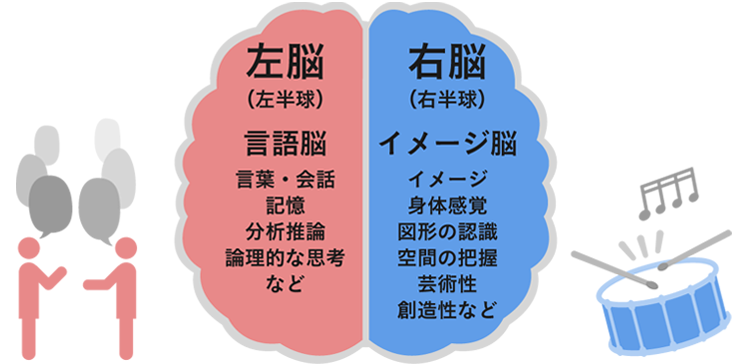 左脳
（左半球）
言語脳
言葉・会話
記憶
分析推論
論理的な思考
など

右脳
（右半球）
イメージ脳
イメージ
身体感覚
図形の認識
空間の把握
芸術性
創造性など